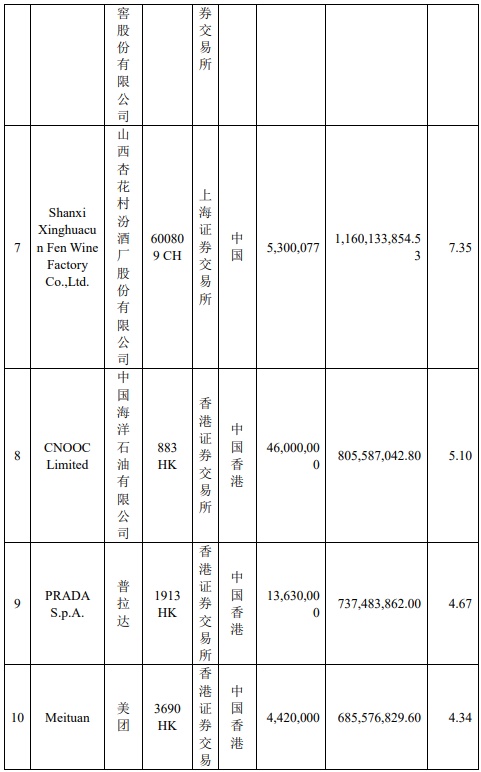 |  |  | 窖股份有限公司 |  | 券交易所 |  |  |  |  |
|---|---|---|---|---|---|---|---|---|
| 7 | Shanxi Xinghuacun Fen Wine Factory Co.,Ltd. | 山西杏花村汾酒厂股份有限公司 | 600809 CH | 上海证券交易所 | 中国 | 5,300,077 | 1,160,133,854.53 | 7.35 |
| 8 | CNOOC Limited | 中国海洋石油有限公司 | 883 HK | 香港证券交易所 | 中国香港 | 46,000,000 | 805,587,042.80 | 5.10 |
| 9 | PRADA S.p.A. | 普拉达 | 1913 HK | 香港证券交易所 | 中国香港 | 13,630,000 | 737,483,862.00 | 4.67 |
| 10 | Meituan | 美团 | 3690 HK | 香港证券交易 | 中国香港 | 4,420,000 | 685,576,829.60 | 4.34 |